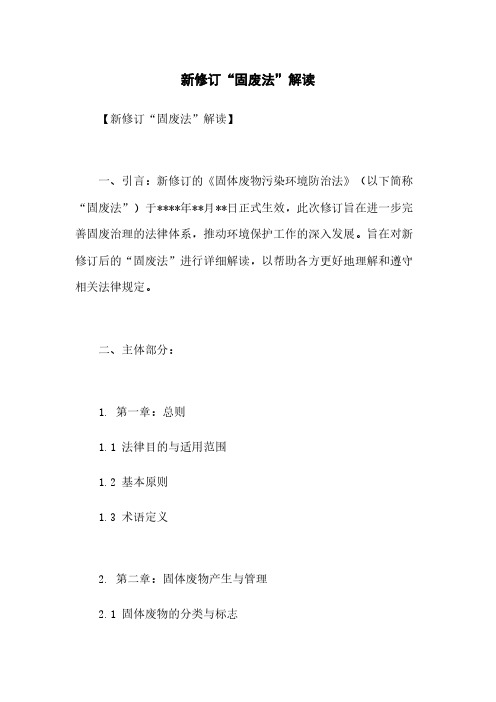 新修订“固废法”解读

【新修订“固废法”解读】

一、引言：新修订的《固体废物污染环境防治法》（以下简称“固废法”）于****年**月**日正式生效，此次修订旨在进一步完善固废治理的法律体系，推动环境保护工作的深入发展。旨在对新修订后的“固废法”进行详细解读，以帮助各方更好地理解和遵守相关法律规定。

二、主体部分：

1. 第一章：总则

1.1 法律目的与适用范围

1.2 基本原则

1.3 术语定义

2. 第二章：固体废物产生与管理

2.1 固体废物的分类与标志